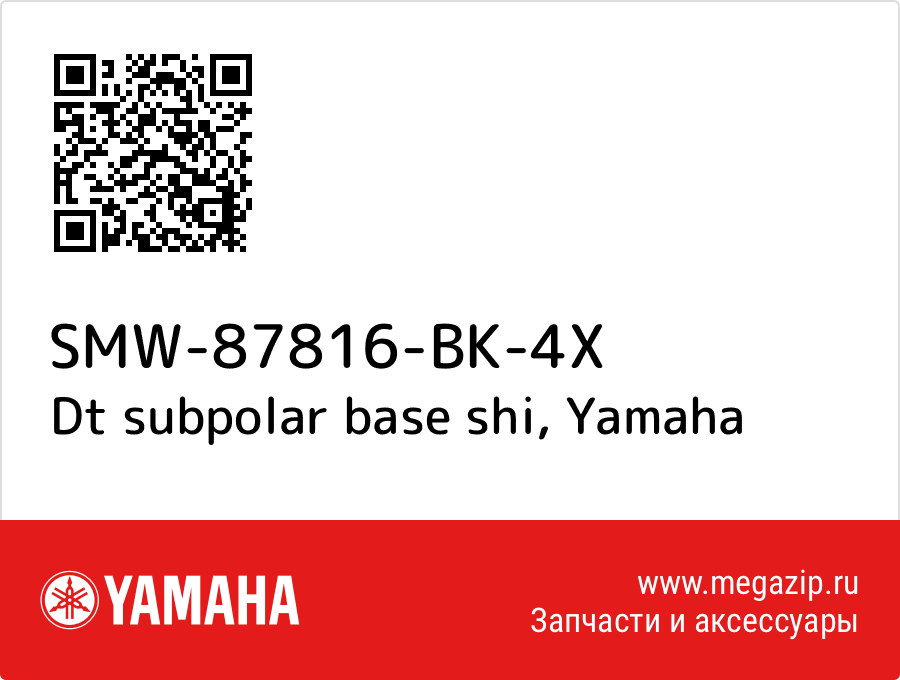 SMW-87816-BK-4X
Dt subpolar base shi, Yamaha

YAMAHA

www.megazip.ru
Запчасти и аксессуары